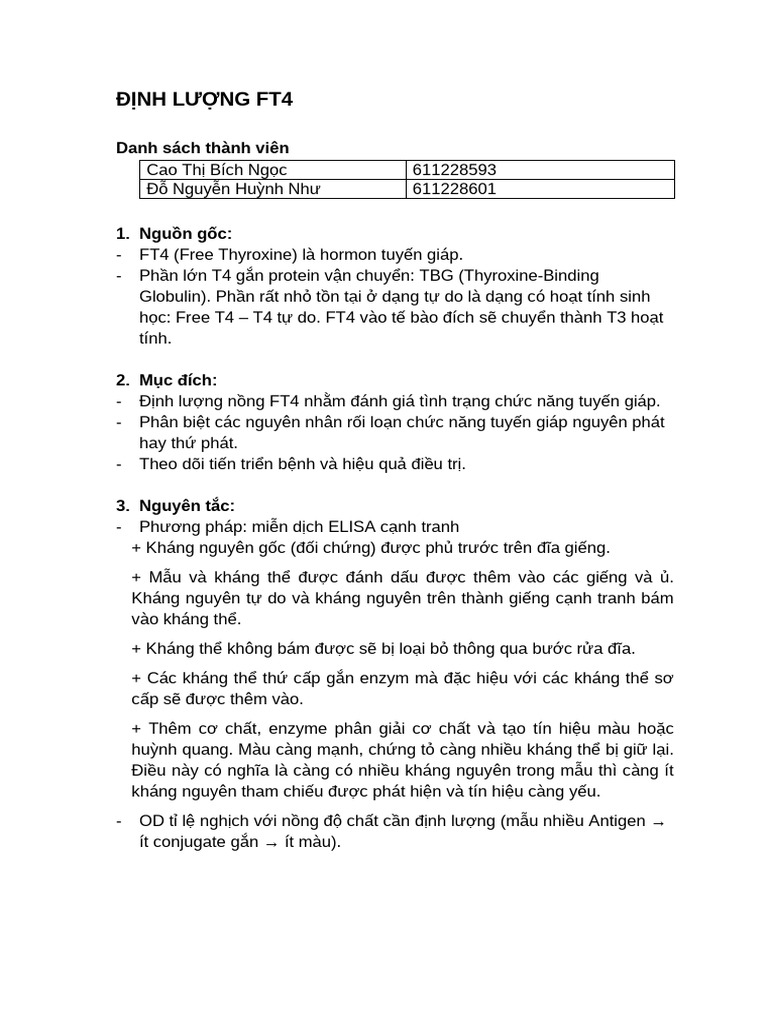 ĐỊNH LƯỢNG FT4

Danh sách thành viên

| Cao Thị Bích Ngọc | 611228593 |
|---|---|
| Đỗ Nguyễn Huỳnh Như | 611228601 |

1. Nguồn gốc:
- FT4 (Free Thyroxine) là hormon tuyến giáp.
- Phần lớn T4 gắn protein vận chuyển: TBG (Thyroxine-Binding Globulin). Phần rất nhỏ tồn tại ở dạng tự do là dạng có hoạt tính sinh học: Free T4 – T4 tự do. FT4 vào tế bào đích sẽ chuyển thành T3 hoạt tính.

2. Mục đích:
- Định lượng nồng FT4 nhằm đánh giá tình trạng chức năng tuyến giáp.
- Phân biệt các nguyên nhân rối loạn chức năng tuyến giáp nguyên phát hay thứ phát.
- Theo dõi tiến triển bệnh và hiệu quả điều trị.

3. Nguyên tắc:
- Phương pháp: miễn dịch ELISA cạnh tranh
+ Kháng nguyên gốc (đối chứng) được phủ trước trên đĩa giếng.

+ Mẫu và kháng thể được đánh dấu được thêm vào các giếng và ủ. Kháng nguyên tự do và kháng nguyên trên thành giếng cạnh tranh bám vào kháng thể.

+ Kháng thể không bám được sẽ bị loại bỏ thông qua bước rửa đĩa.

+ Các kháng thể thứ cấp gắn enzym mà đặc hiệu với các kháng thể sơ cấp sẽ được thêm vào.

+ Thêm cơ chất, enzyme phân giải cơ chất và tạo tín hiệu màu hoặc huỳnh quang. Màu càng mạnh, chứng tỏ càng nhiều kháng thể bị giữ lại. Điều này có nghĩa là càng có nhiều kháng nguyên trong mẫu thì càng ít kháng nguyên tham chiếu được phát hiện và tín hiệu càng yếu.

- OD tỉ lệ nghịch với nồng độ chất cần định lượng (mẫu nhiều Antigen → ít conjugate gắn → ít màu).